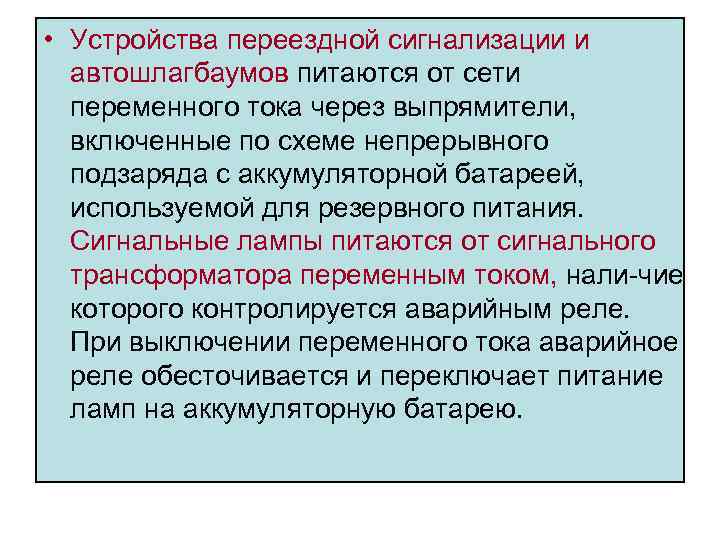 • Устройства переездной сигнализации и автошлагбаумов питаются от сети переменного тока через выпрямители, включенные по схеме непрерывного подзаряда с аккумуляторной батареей, используемой для резервного питания. Сигнальные лампы питаются от сигнального трансформатора переменным током, нали-чие которого контролируется аварийным реле. При выключении переменного тока аварийное реле обесточивается и переключает питание ламп на аккумуляторную батарею.